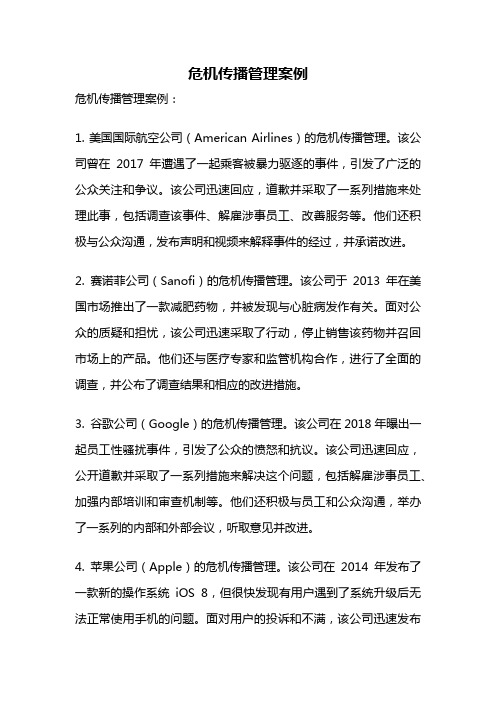 危机传播管理案例

危机传播管理案例：

1. 美国国际航空公司（American Airlines）的危机传播管理。该公司曾在 2017 年遭遇了一起乘客被暴力驱逐的事件，引发了广泛的公众关注和争议。该公司迅速回应，道歉并采取了一系列措施来处理此事，包括调查该事件、解雇涉事员工、改善服务等。他们还积极与公众沟通，发布声明和视频来解释事件的经过，并承诺改进。

2. 赛诺菲公司（Sanofi）的危机传播管理。该公司于 2013 年在美国市场推出了一款减肥药物，并被发现与心脏病发作有关。面对公众的质疑和担忧，该公司迅速采取了行动，停止销售该药物并召回市场上的产品。他们还与医疗专家和监管机构合作，进行了全面的调查，并公布了调查结果和相应的改进措施。

3. 谷歌公司（Google）的危机传播管理。该公司在 2018 年曝出一起员工性骚扰事件，引发了公众的愤怒和抗议。该公司迅速回应，公开道歉并采取了一系列措施来解决这个问题，包括解雇涉事员工、加强内部培训和审查机制等。他们还积极与员工和公众沟通，举办了一系列的内部和外部会议，听取意见并改进。

4. 苹果公司（Apple）的危机传播管理。该公司在 2014 年发布了一款新的操作系统 iOS 8，但很快发现有用户遇到了系统升级后无法正常使用手机的问题。面对用户的投诉和不满，该公司迅速发布